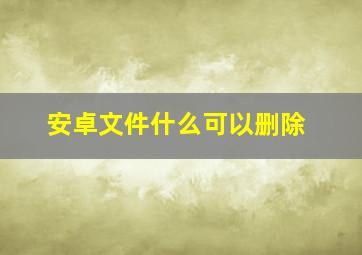 安卓文件什么可以删除